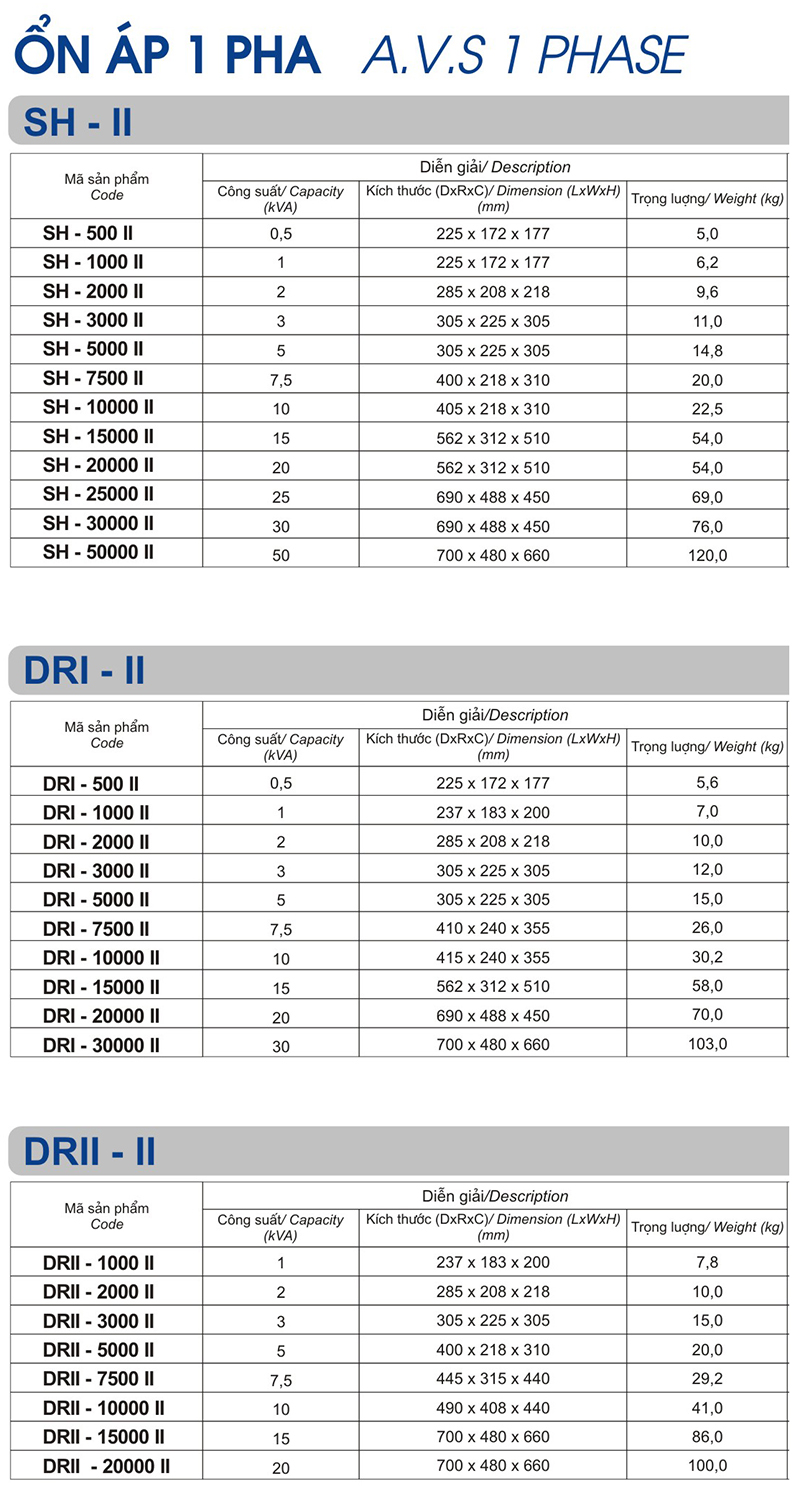 ỔN ÁP 1 PHA A.V.S 1 PHASE

SH - II

| Mã sản phẩm Code | Diễn giải/ Description | | |
|---|---|---|---|
| | Công suất/ Capacity (kVA) | Kích thước (DxRxC)/ Dimension (LxWxH) (mm) | Trọng lượng/ Weight (kg) |
| SH - 500 II | 0,5 | 225 x 172 x 177 | 5,0 |
| SH - 1000 II | 1 | 225 x 172 x 177 | 6,2 |
| SH - 2000 II | 2 | 285 x 208 x 218 | 9,6 |
| SH - 3000 II | 3 | 305 x 225 x 305 | 11,0 |
| SH - 5000 II | 5 | 305 x 225 x 305 | 14,8 |
| SH - 7500 II | 7,5 | 400 x 218 x 310 | 20,0 |
| SH - 10000 II | 10 | 405 x 218 x 310 | 22,5 |
| SH - 15000 II | 15 | 562 x 312 x 510 | 54,0 |
| SH - 20000 II | 20 | 562 x 312 x 510 | 54,0 |
| SH - 25000 II | 25 | 690 x 488 x 450 | 69,0 |
| SH - 30000 II | 30 | 690 x 488 x 450 | 76,0 |
| SH - 50000 II | 50 | 700 x 480 x 660 | 120,0 |

DRI - II

| Mã sản phẩm Code | Diễn giải/Description | | |
|---|---|---|---|
| | Công suất/ Capacity (kVA) | Kích thước (DxRxC)/ Dimension (LxWxH) (mm) | Trọng lượng/ Weight (kg) |
| DRI - 500 II | 0,5 | 225 x 172 x 177 | 5,6 |
| DRI - 1000 II | 1 | 237 x 183 x 200 | 7,0 |
| DRI - 2000 II | 2 | 285 x 208 x 218 | 10,0 |
| DRI - 3000 II | 3 | 305 x 225 x 305 | 12,0 |
| DRI - 5000 II | 5 | 305 x 225 x 305 | 15,0 |
| DRI - 7500 II | 7,5 | 410 x 240 x 355 | 26,0 |
| DRI - 10000 II | 10 | 415 x 240 x 355 | 30,2 |
| DRI - 15000 II | 15 | 562 x 312 x 510 | 58,0 |
| DRI - 20000 II | 20 | 690 x 488 x 450 | 70,0 |
| DRI - 30000 II | 30 | 700 x 480 x 660 | 103,0 |

DRII - II

| Mã sản phẩm Code | Diễn giải/Description | | |
|---|---|---|---|
| | Công suất/ Capacity (kVA) | Kích thước (DxRxC)/ Dimension (LxWxH) (mm) | Trọng lượng/ Weight (kg) |
| DRII - 1000 II | 1 | 237 x 183 x 200 | 7,8 |
| DRII - 2000 II | 2 | 285 x 208 x 218 | 10,0 |
| DRII - 3000 II | 3 | 305 x 225 x 305 | 15,0 |
| DRII - 5000 II | 5 | 400 x 218 x 310 | 20,0 |
| DRII - 7500 II | 7,5 | 445 x 315 x 440 | 29,2 |
| DRII - 10000 II | 10 | 490 x 408 x 440 | 41,0 |
| DRII - 15000 II | 15 | 700 x 480 x 660 | 86,0 |
| DRII - 20000 II | 20 | 700 x 480 x 660 | 100,0 |